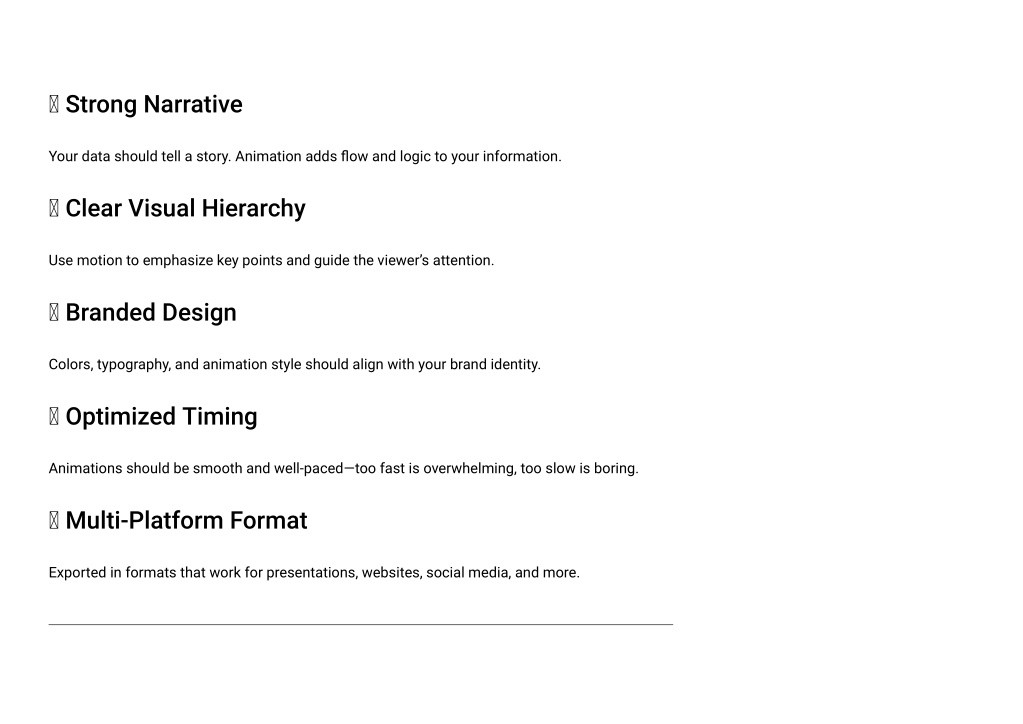 Strong Narrative

Your data should tell a story. Animation adds flow and logic to your information.

 Clear Visual Hierarchy

Use motion to emphasize key points and guide the viewer's attention.

 Branded Design

Colors, typography, and animation style should align with your brand identity.

 Optimized Timing

Animations should be smooth and well-paced—too fast is overwhelming, too slow is boring.

 Multi-Platform Format

Exported in formats that work for presentations, websites, social media, and more.